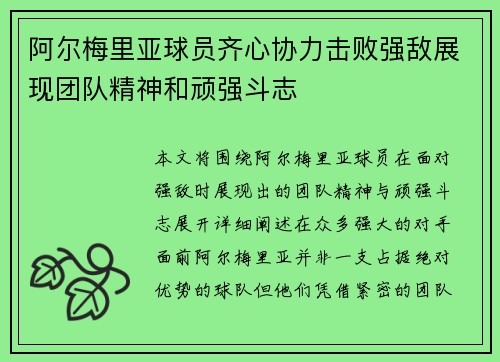 阿尔梅里亚球员齐心协力击败强敌展现团队精神和顽强斗志

本文将围绕阿尔梅里亚球员在面对强敌时展现出的团队精神与顽强斗志展开详细阐述在众多强大的对手面前阿尔梅里亚并非一支占据绝对优势的球队但他们凭借紧密的团队